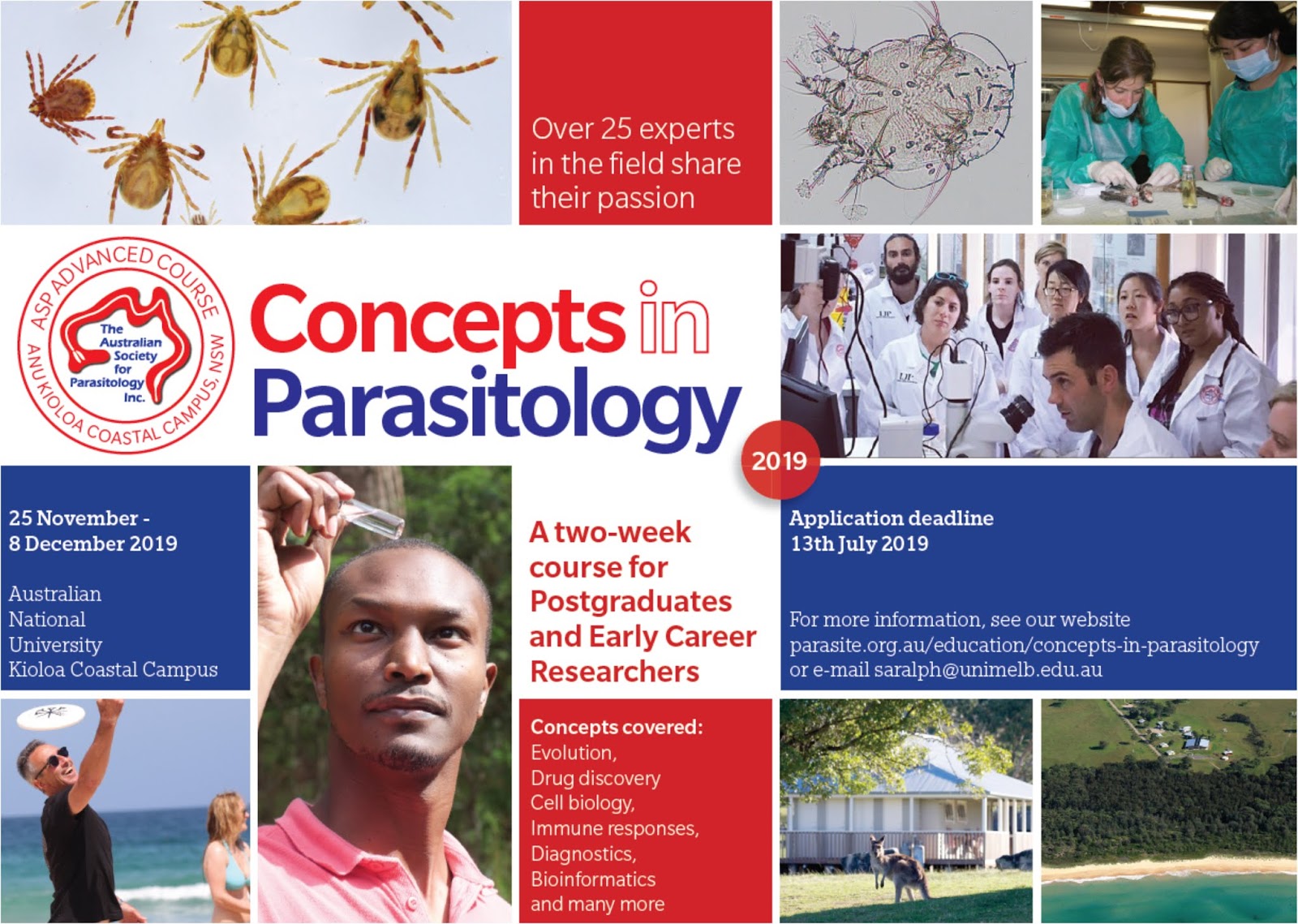 Over 25 experts in the field share their passion

ASP ADVANCED COURSE
ANU KIOLOA COASTAL CAMPUS, NSW
The Australian Society for Parasitology Inc.

Concepts in Parasitology

2019

25 November - 8 December 2019

Australian National University Kioloa Coastal Campus

A two-week course for Postgraduates and Early Career Researchers

Application deadline 13th July 2019

For more information, see our website parasite.org.au/education/concepts-in-parasitology or e-mail saralph@unimelb.edu.au

Concepts covered:
Evolution,
Drug discovery
Cell biology,
Immune responses,
Diagnostics,
Bioinformatics
and many more